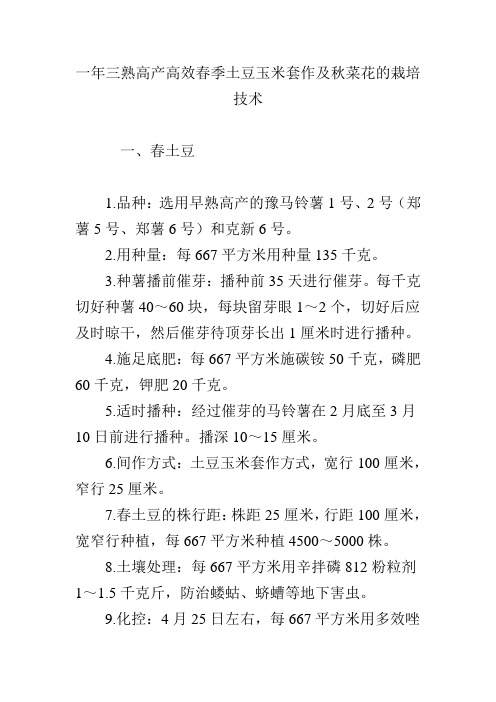 一年三熟高产高效春季土豆玉米套作及秋菜花的栽培技术

一、春土豆

1.品种：选用早熟高产的豫马铃薯 1 号、2 号（郑薯 5 号、郑薯 6 号）和克新 6 号。

2.用种量：每 667 平方米用种量 135 千克。

3.种薯播前催芽：播种前 35 天进行催芽。每千克切好种薯 40～60 块，每块留芽眼 1～2 个，切好后应及时晾干，然后催芽待顶芽长出 1 厘米时进行播种。

4.施足底肥：每 667 平方米施碳铵 50 千克，磷肥 60 千克，钾肥 20 千克。

5.适时播种：经过催芽的马铃薯在 2 月底至 3 月 10 日前进行播种。播深 10～15 厘米。

6.间作方式：土豆玉米套作方式，宽行 100 厘米，窄行 25 厘米。

7.春土豆的株行距：株距 25 厘米，行距 100 厘米，宽窄行种植，每 667 平方米种植 4500～5000 株。

8.土壤处理：每 667 平方米用辛拌磷 812 粉粒剂 1～1.5 千克斤，防治蝼蛄、蛴螬等地下害虫。

9.化控：4 月 25 日左右，每 667 平方米用多效唑